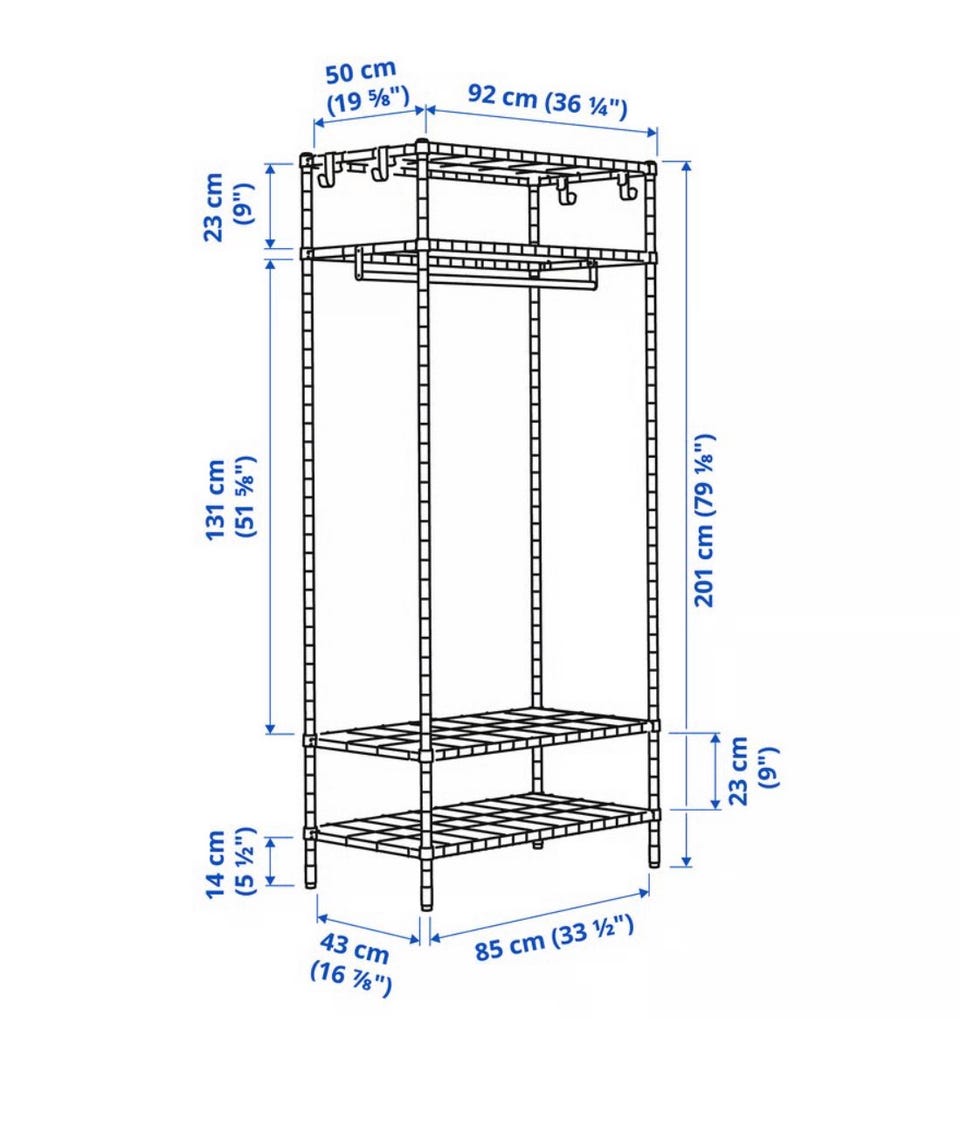 50 cm (19 ⅝")
92 cm (36 ¼")
23 cm (9")
131 cm (51 ⅝")
201 cm (79 ⅛")
23 cm (9")
14 cm (5 ½")
43 cm (16 ⅞")
85 cm (33 ½")